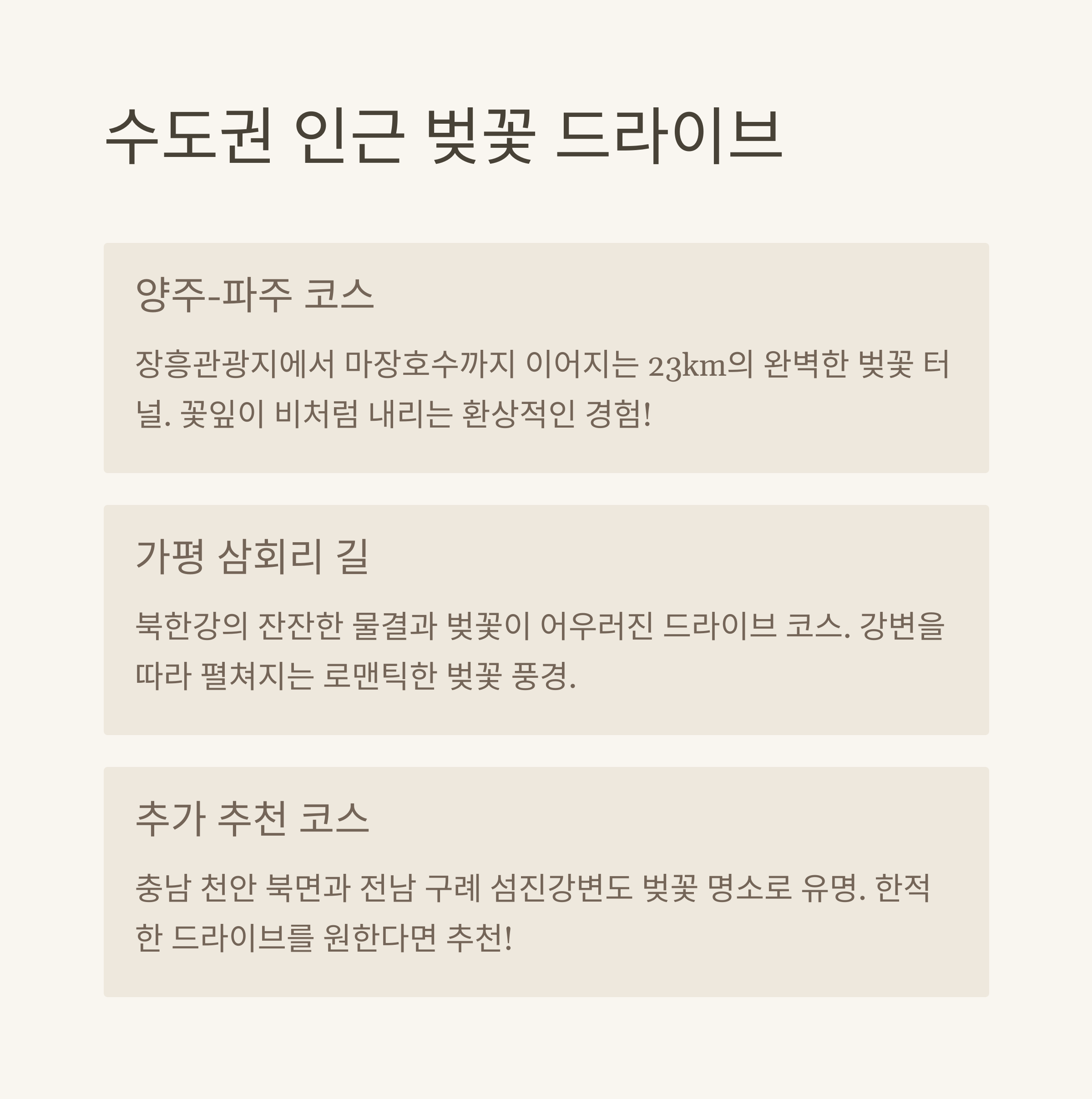 수도권 인근 벚꽃 드라이브

양주-파주 코스

장흥관광지에서 마장호수까지 이어지는 23km의 완벽한 벚꽃 터널. 꽃잎이 비처럼 내리는 환상적인 경험!

가평 삼회리 길

북한강의 잔잔한 물결과 벚꽃이 어우러진 드라이브 코스. 강변을 따라 펼쳐지는 로맨틱한 벚꽃 풍경.

추가 추천 코스

충남 천안 북면과 전남 구례 섬진강변도 벚꽃 명소로 유명. 한적한 드라이브를 원한다면 추천!